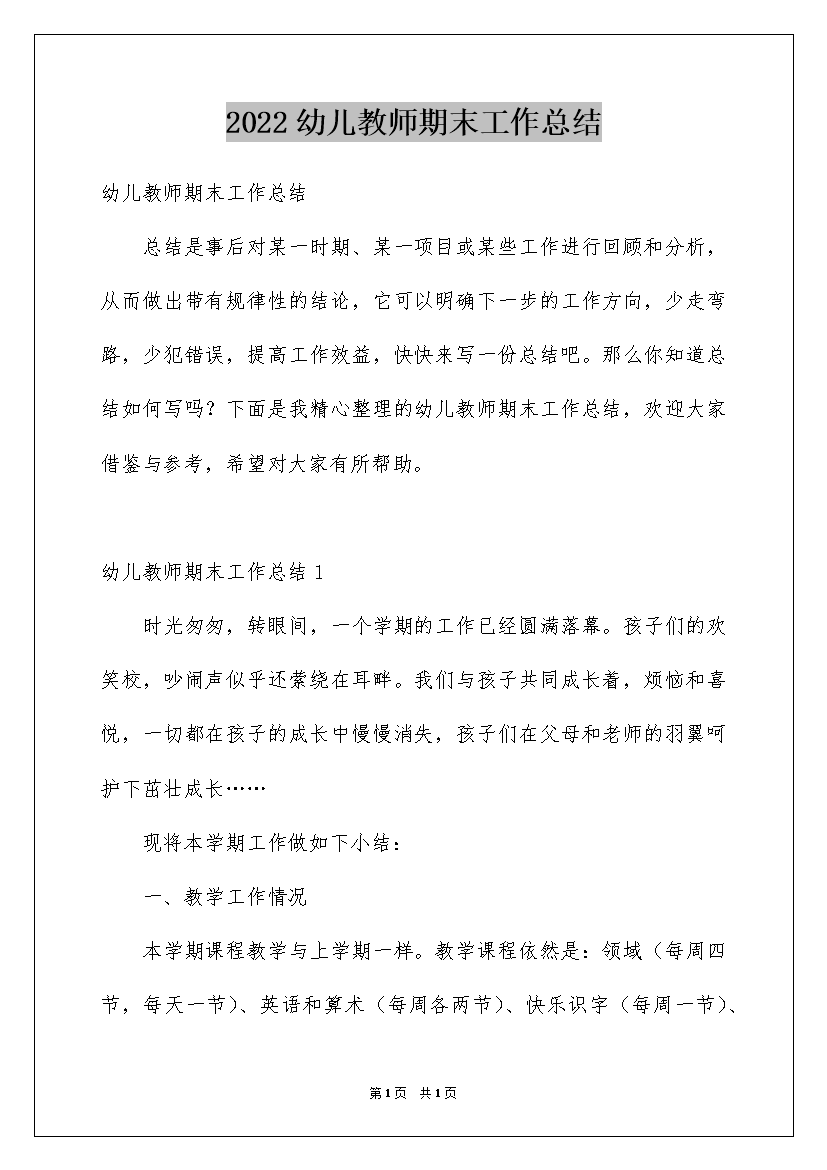 2022幼儿教师期末工作总结

幼儿教师期末工作总结

总结是事后对某一时期、某一项目或某些工作进行回顾和分析，从而做出带有规律性的结论，它可以明确下一步的工作方向，少走弯路，少犯错误，提高工作效益，快快来写一份总结吧。那么你知道总结如何写吗？下面是我精心整理的幼儿教师期末工作总结，欢迎大家借鉴与参考，希望对大家有所帮助。

幼儿教师期末工作总结1

时光匆匆，转眼间，一个学期的工作已经圆满落幕。孩子们的欢笑校，吵闹声似乎还萦绕在耳畔。我们与孩子共同成长着，烦恼和喜悦，一切都在孩子的成长中慢慢消失，孩子们在父母和老师的羽翼呵护下茁壮成长……

现将本学期工作做如下小结：

一、教学工作情况

本学期课程教学与上学期一样。教学课程依然是：领域（每周四节，每天一节）、英语和算术（每周各两节）、快乐识字（每周一节）、

第1页 共1页